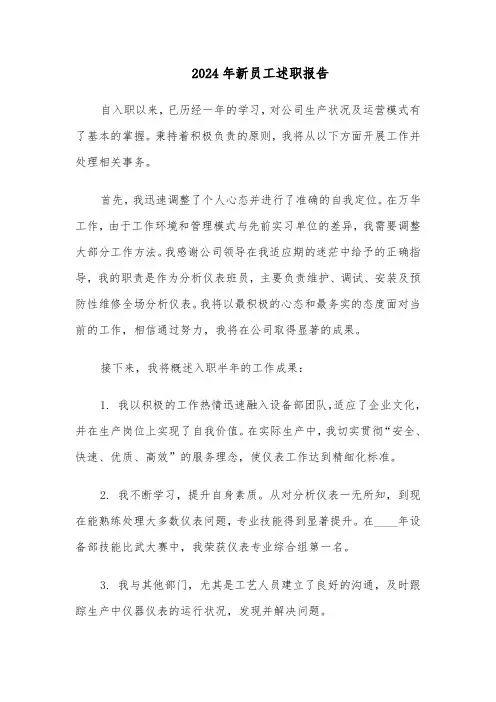 2024年新员工述职报告

自入职以来，已历经一年的学习，对公司生产状况及运营模式有了基本的掌握。秉持着积极负责的原则，我将从以下方面开展工作并处理相关事务。

首先，我迅速调整了个人心态并进行了准确的自我定位。在万华工作，由于工作环境和管理模式与先前实习单位的差异，我需要调整大部分工作方法。我感谢公司领导在我适应期的迷茫中给予的正确指导，我的职责是作为分析仪表班员，主要负责维护、调试、安装及预防性维修全场分析仪表。我将以最积极的心态和最务实的态度面对当前的工作，相信通过努力，我将在公司取得显著的成果。

接下来，我将概述入职半年的工作成果：

1. 我以积极的工作热情迅速融入设备部团队，适应了企业文化，并在生产岗位上实现了自我价值。在实际生产中，我切实贯彻“安全、快速、优质、高效”的服务理念，使仪表工作达到精细化标准。

2. 我不断学习，提升自身素质。从对分析仪表一无所知，到现在能熟练处理大多数仪表问题，专业技能得到显著提升。在____年设备部技能比武大赛中，我荣获仪表专业综合组第一名。

3. 我与其他部门，尤其是工艺人员建立了良好的沟通，及时跟踪生产中仪器仪表的运行状况，发现并解决问题。